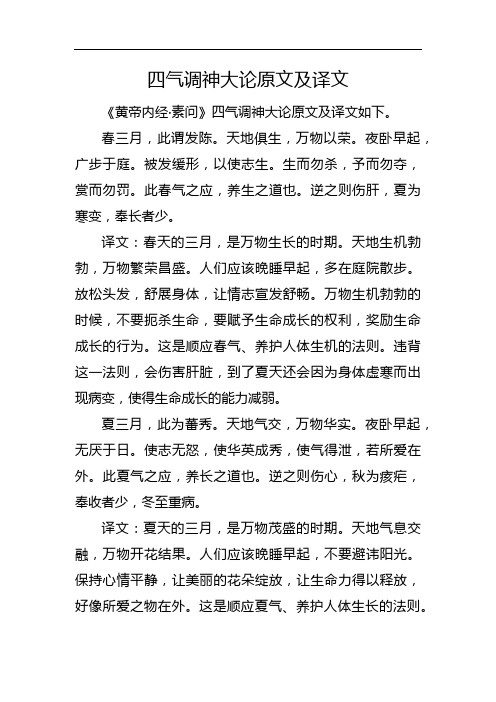 四气调神大论原文及译文

《黄帝内经·素问》四气调神大论原文及译文如下。

春三月，此谓发陈。天地俱生，万物以荣。夜卧早起，广步于庭。被发缓形，以使志生。生而勿杀，予而勿夺，赏而勿罚。此春气之应，养生之道也。逆之则伤肝，夏为寒变，奉长者少。

译文：春天的三月，是万物生长的时期。天地生机勃勃，万物繁荣昌盛。人们应该晚睡早起，多在庭院散步。放松头发，舒展身体，让情志宣发舒畅。万物生机勃勃的时候，不要扼杀生命，要赋予生命成长的权利，奖励生命成长的行为。这是顺应春气、养护人体生机的法则。违背这一法则，会伤害肝脏，到了夏天还会因为身体虚寒而出现病变，使得生命成长的能力减弱。

夏三月，此为蕃秀。天地气交，万物华实。夜卧早起，无厌于日。使志无怒，使华英成秀，使气得泄，若所爱在外。此夏气之应，养长之道也。逆之则伤心，秋为痎疟，奉收者少，冬至重病。

译文：夏天的三月，是万物茂盛的时期。天地气息交融，万物开花结果。人们应该晚睡早起，不要避讳阳光。保持心情平静，让美丽的花朵绽放，让生命力得以释放，好像所爱之物在外。这是顺应夏气、养护人体生长的法则。